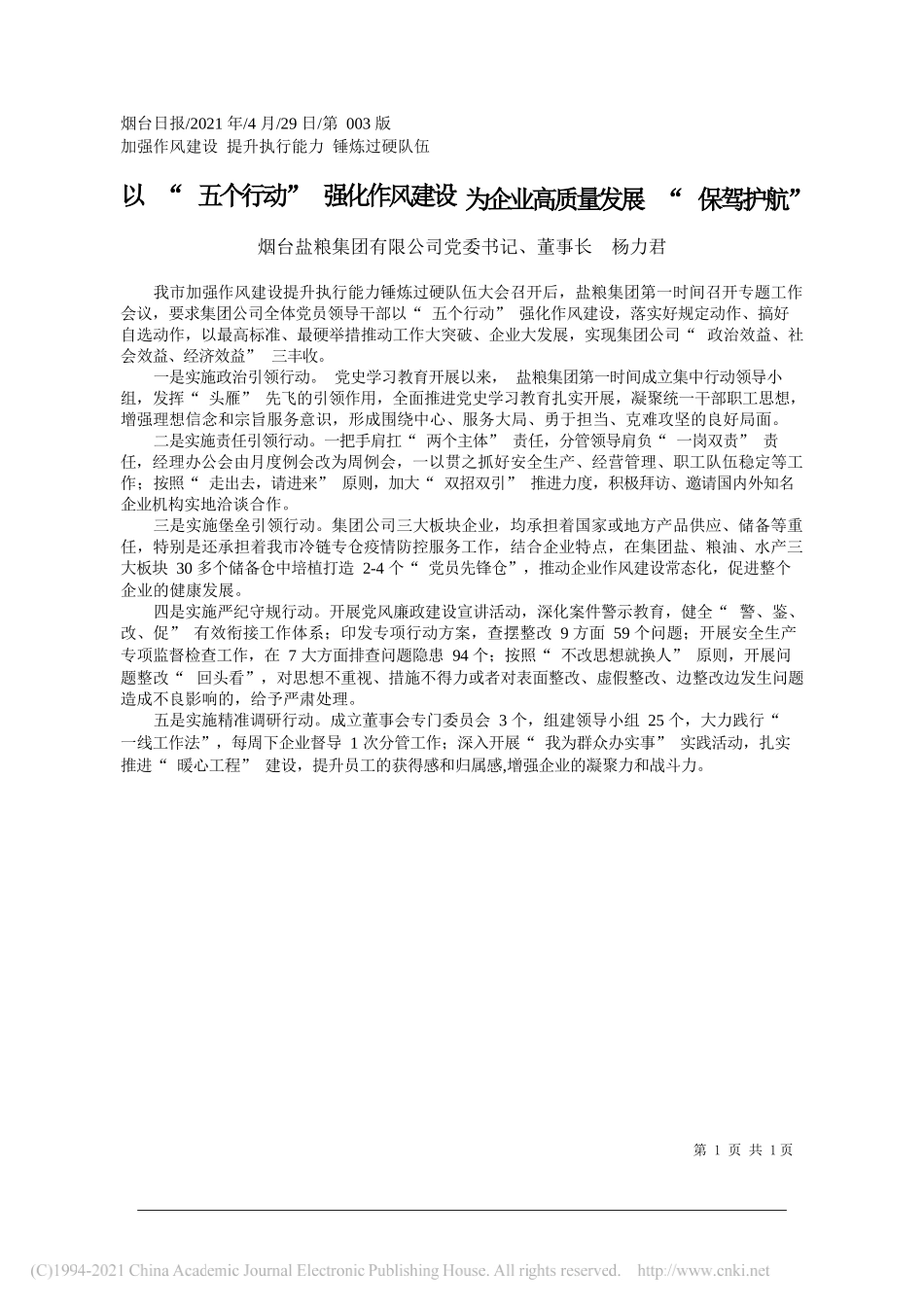 烟台日报/2021 年/4 月/29 日/第 003 版
加强作风建设 提升执行能力 锤炼过硬队伍

以“五个行动”强化作风建设 为企业高质量发展“保驾护航”

烟台盐粮集团有限公司党委书记、董事长 杨力君

我市加强作风建设提升执行能力锤炼过硬队伍大会召开后，盐粮集团第一时间召开专题工作会议，要求集团公司全体党员领导干部以“五个行动”强化作风建设，落实好规定动作、搞好自选动作，以最高标准、最硬举措推动工作大突破、企业大发展，实现集团公司“政治效益、社会效益、经济效益”三丰收。

一是实施政治引领行动。党史学习教育开展以来，盐粮集团第一时间成立集中行动领导小组，发挥“头雁”先飞的引领作用，全面推进党史学习教育扎实开展，凝聚统一干部职工思想，增强理想信念和宗旨服务意识，形成围绕中心、服务大局、勇于担当、克难攻坚的良好局面。

二是实施责任引领行动。一把手肩扛“两个主体”责任，分管领导肩负“一岗双责”责任，经理办公会由月度例会改为周例会，一以贯之抓好安全生产、经营管理、职工队伍稳定等工作；按照“走出去，请进来”原则，加大“双招双引”推进力度，积极拜访、邀请国内外知名企业机构实地洽谈合作。

三是实施堡垒引领行动。集团公司三大板块企业，均承担着国家或地方产品供应、储备等重任，特别是还承担着我市冷链专仓疫情防控服务工作，结合企业特点，在集团盐、粮油、水产三大板块 30 多个储备仓中培植打造 2-4 个“党员先锋仓”，推动企业作风建设常态化，促进整个企业的健康发展。

四是实施严纪守规行动。开展党风廉政建设宣讲活动，深化案件警示教育，健全“警、鉴、改、促”有效衔接工作体系；印发专项行动方案，查摆整改 9 方面 59 个问题；开展安全生产专项监督检查工作，在 7 大方面排查问题隐患 94 个；按照“不改思想就换人”原则，开展问题整改“回头看”，对思想不重视、措施不得力或者对表面整改、虚假整改、边整改边发生问题造成不良影响的，给予严肃处理。

五是实施精准调研行动。成立董事会专门委员会 3 个，组建领导小组 25 个，大力践行“一线工作法”，每周下企业督导 1 次分管工作；深入开展“我为群众办实事”实践活动，扎实推进“暖心工程”建设，提升员工的获得感和归属感,增强企业的凝聚力和战斗力。

第 1 页 共 1 页

(C)1994-2021 China Academic Journal Electronic Publishing House. All rights reserved. http://www.cnki.net